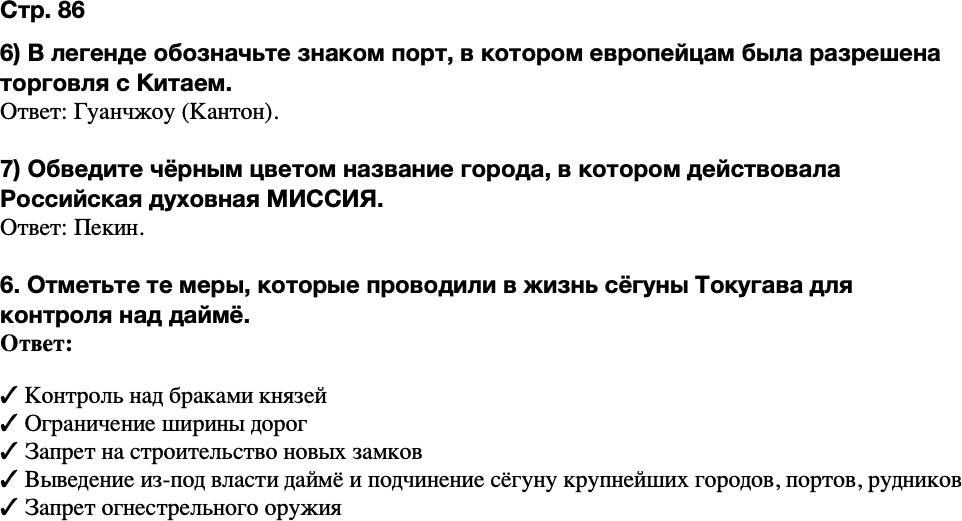 Стр. 86

6) В легенде обозначьте знаком порт, в котором европейцам была разрешена торговля с Китаем.
Ответ: Гуанчжоу (Кантон).

7) Обведите чёрным цветом название города, в котором действовала Российская духовная МИССИЯ.
Ответ: Пекин.

6. Отметьте те меры, которые проводили в жизнь сёгуны Токугава для контроля над даймё.
Ответ:

✓ Контроль над браками князей
✓ Ограничение ширины дорог
✓ Запрет на строительство новых замков
✓ Выведение из-под власти даймё и подчинение сёгуну крупнейших городов, портов, рудников
✓ Запрет огнестрельного оружия